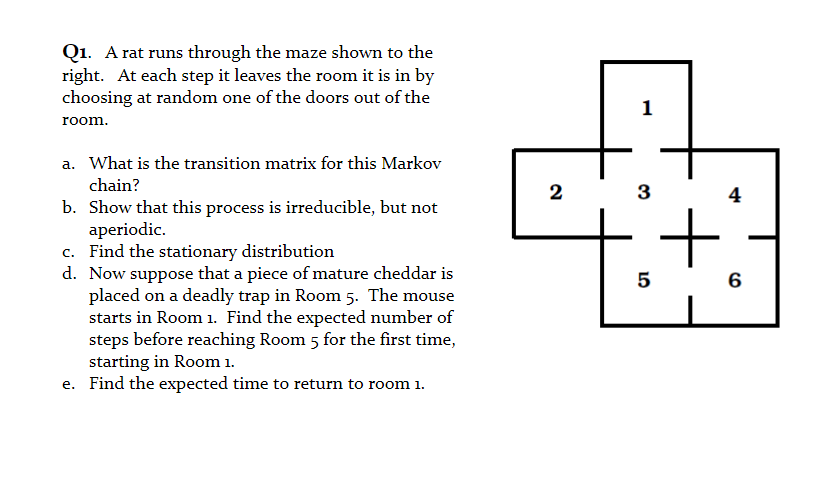 Q1. A rat runs through the maze shown to the right. At each step it leaves the room it is in by choosing at random one of the doors out of the room.

a. What is the transition matrix for this Markov chain?
b. Show that this process is irreducible, but not aperiodic.
c. Find the stationary distribution
d. Now suppose that a piece of mature cheddar is placed on a deadly trap in Room 5. The mouse starts in Room 1. Find the expected number of steps before reaching Room 5 for the first time, starting in Room 1.
e. Find the expected time to return to room 1.

1
2
3
4
5
6